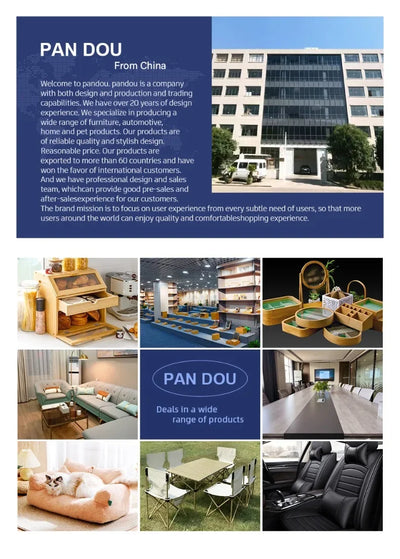 PAN DOU
From China

Welcome to pandou. pandou is a company with both design and production and trading capabilities. We have over 20 years of design experience. We specialize in producing a wide range of furniture, automotive, home and pet products. Our products are of reliable quality and stylish design. Reasonable price. Our products are exported to more than 60 countries and have won the favor of international customers. And we have professional design and sales team, whichcan provide good pre-sales and after-salesexperience for our customers. The brand mission is to focus on user experience from every subtle need of users, so that more users around the world can enjoy quality and comfortableshopping experience.

PAN DOU
Deals in a wide range of products